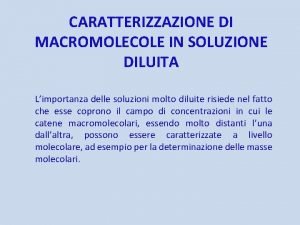 CARATTERIZZAZIONE DI MACROMOLECOLE IN SOLUZIONE DILUITA

L'importanza delle soluzioni molto diluite risiede nel fatto che esse coprono il campo di concentrazioni in cui le catene macromolecolari, essendo molto distanti l'una dall'altra, possono essere caratterizzate a livello molecolare, ad esempio per la determinazione delle masse molecolari.